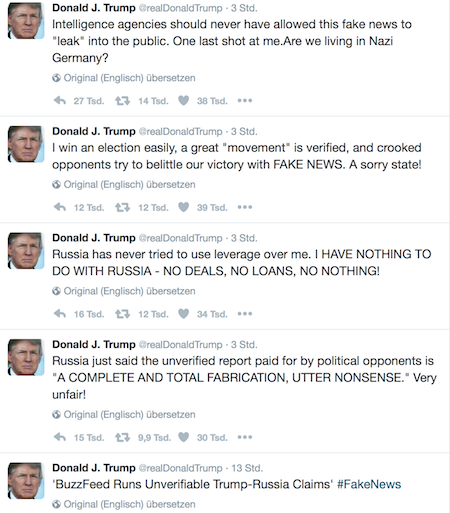 Donald J. Trump @realDonaldTrump · 3 Std.
Intelligence agencies should never have allowed this fake news to "leak" into the public. One last shot at me.Are we living in Nazi Germany?

Original (Englisch) übersetzen

27 Tsd. 14 Tsd. 38 Tsd. •••

Donald J. Trump @realDonaldTrump · 3 Std.
I win an election easily, a great "movement" is verified, and crooked opponents try to belittle our victory with FAKE NEWS. A sorry state!

Original (Englisch) übersetzen

12 Tsd. 12 Tsd. 39 Tsd. •••

Donald J. Trump @realDonaldTrump · 3 Std.
Russia has never tried to use leverage over me. I HAVE NOTHING TO DO WITH RUSSIA - NO DEALS, NO LOANS, NO NOTHING!

Original (Englisch) übersetzen

16 Tsd. 12 Tsd. 34 Tsd. •••

Donald J. Trump @realDonaldTrump · 3 Std.
Russia just said the unverified report paid for by political opponents is "A COMPLETE AND TOTAL FABRICATION, UTTER NONSENSE." Very unfair!

Original (Englisch) übersetzen

15 Tsd. 9,9 Tsd. 30 Tsd. •••

Donald J. Trump @realDonaldTrump · 13 Std.
'BuzzFeed Runs Unverifiable Trump-Russia Claims' #FakeNews

Original (Englisch) übersetzen